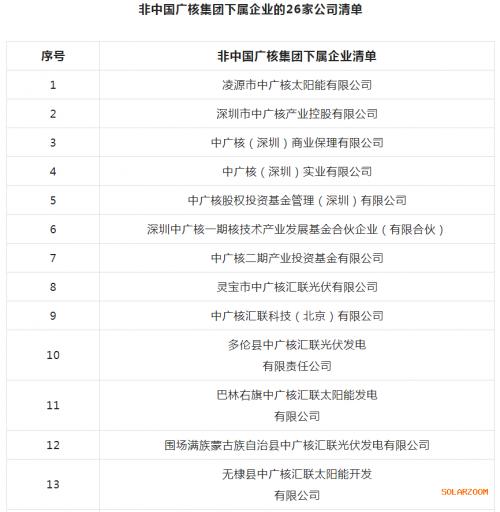 非中国广核集团下属企业的26家公司清单

| 序号 | 非中国广核集团下属企业清单 |
|---|---|
| 1 | 凌源市中广核太阳能有限公司 |
| 2 | 深圳市中广核产业控股有限公司 |
| 3 | 中广核（深圳）商业保理有限公司 |
| 4 | 中广核（深圳）实业有限公司 |
| 5 | 中广核股权投资基金管理（深圳）有限公司 |
| 6 | 深圳中广核一期核技术产业发展基金合伙企业（有限合伙） |
| 7 | 中广核二期产业投资基金有限公司 |
| 8 | 灵宝市中广核汇联光伏有限公司 |
| 9 | 中广核汇联科技（北京）有限公司 |
| 10 | 多伦县中广核汇联光伏发电有限责任公司 |
| 11 | 巴林右旗中广核汇联太阳能发电有限公司 |
| 12 | 围场满族蒙古族自治县中广核汇联光伏发电有限公司 |
| 13 | 无棣县中广核汇联太阳能开发有限公司 |

SOLARZOOM